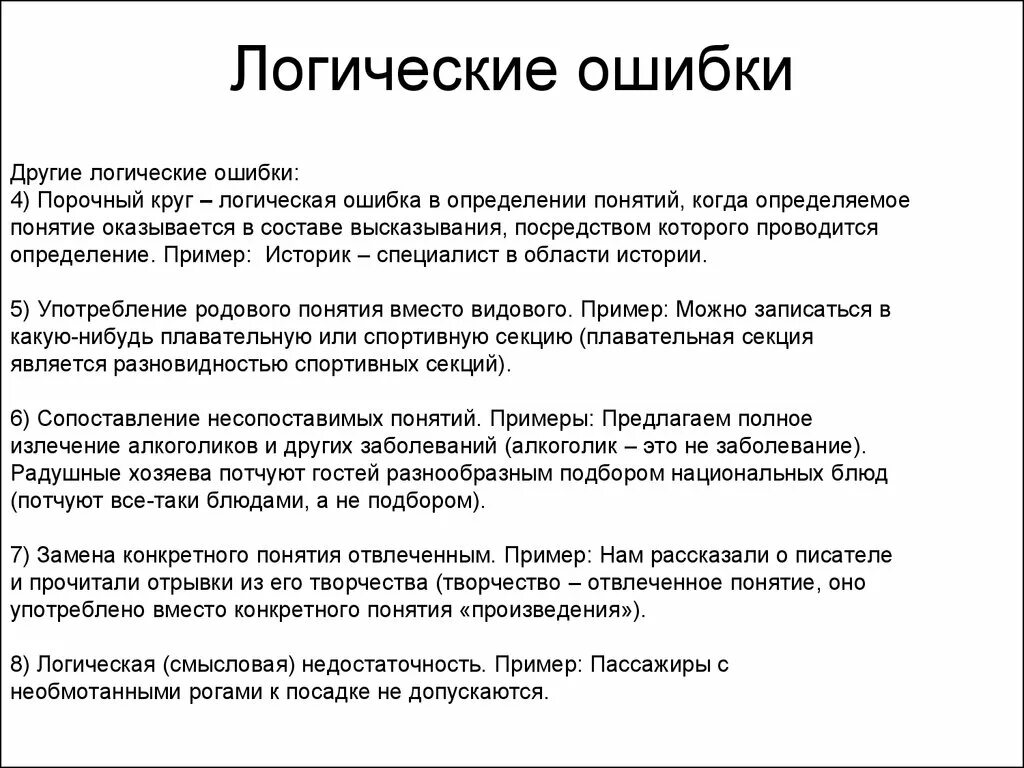 Логические ошибки

Другие логические ошибки:
4) Порочный круг – логическая ошибка в определении понятий, когда определяемое понятие оказывается в составе высказывания, посредством которого проводится определение. Пример:  Историк – специалист в области истории.

5) Употребление родового понятия вместо видового. Пример: Можно записаться в какую-нибудь плавательную или спортивную секцию (плавательная секция является разновидностью спортивных секций).

6) Сопоставление несопоставимых понятий. Примеры: Предлагаем полное излечение алкоголиков и других заболеваний (алкоголик – это не заболевание). Радушные хозяева потчуют гостей разнообразным подбором национальных блюд (потчуют все-таки блюдами, а не подбором).

7) Замена конкретного понятия отвлеченным. Пример: Нам рассказали о писателе и прочитали отрывки из его творчества (творчество – отвлеченное понятие, оно употреблено вместо конкретного понятия «произведения»).

8) Логическая (смысловая) недостаточность. Пример: Пассажиры с необмотанными рогами к посадке не допускаются.